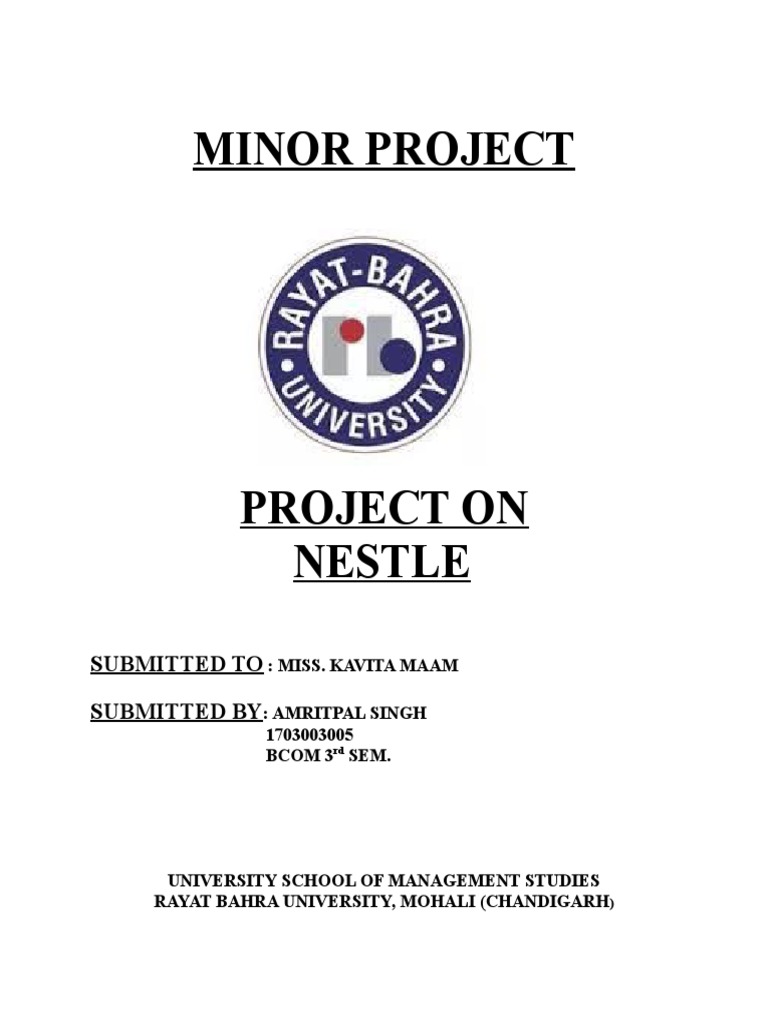 MINOR PROJECT

RAYAT-BAHRA UNIVERSITY

PROJECT ON NESTLE

SUBMITTED TO : MISS. KAVITA MAAM

SUBMITTED BY: AMRITPAL SINGH
1703003005
BCOM 3$^{rd}$ SEM.

UNIVERSITY SCHOOL OF MANAGEMENT STUDIES
RAYAT BAHRA UNIVERSITY, MOHALI (CHANDIGARH)